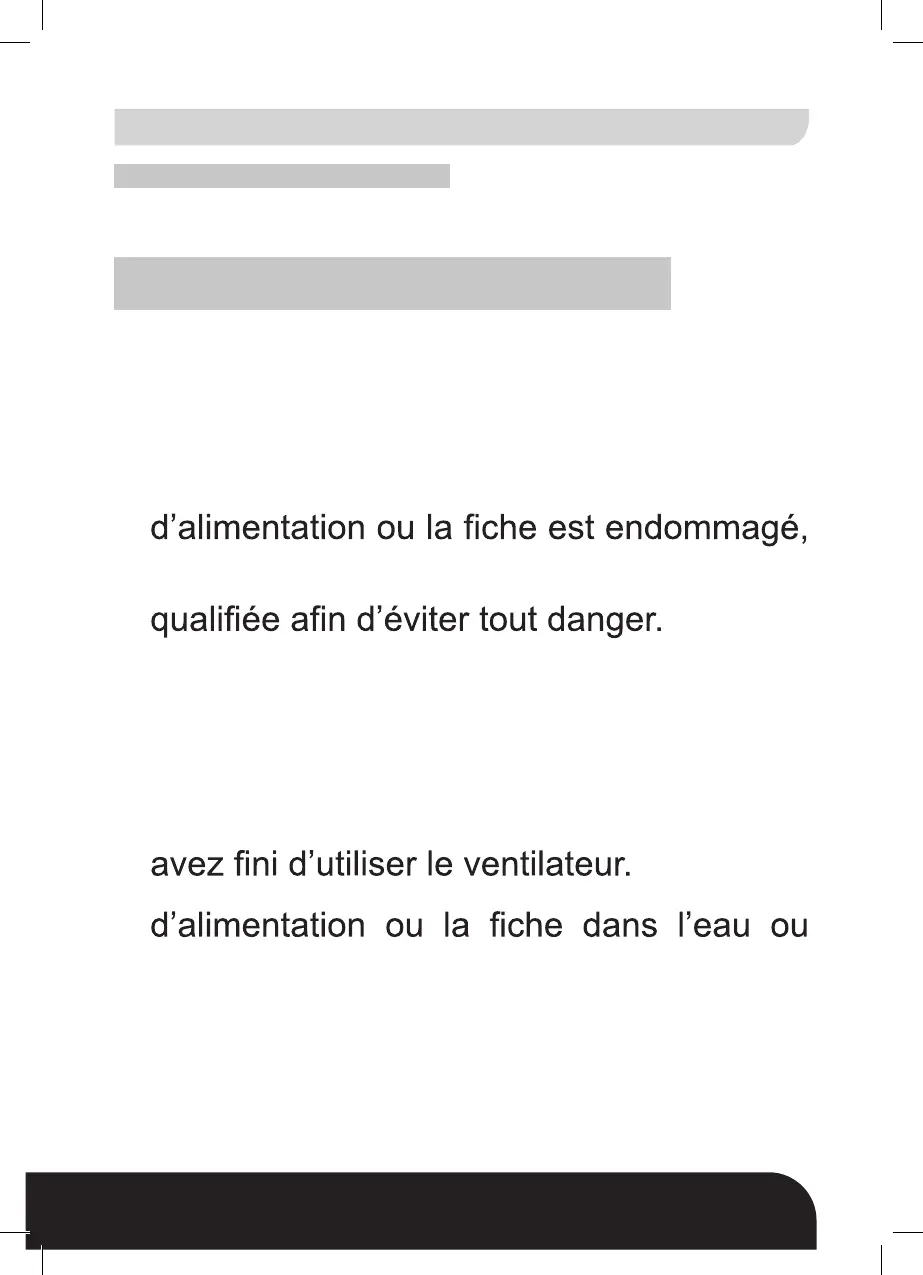 d’alimentation ou la fiche est endommagé,

qualifiée afin d’éviter tout danger.

avez fini d’utiliser le ventilateur.

d’alimentation ou la fiche dans l’eau ou